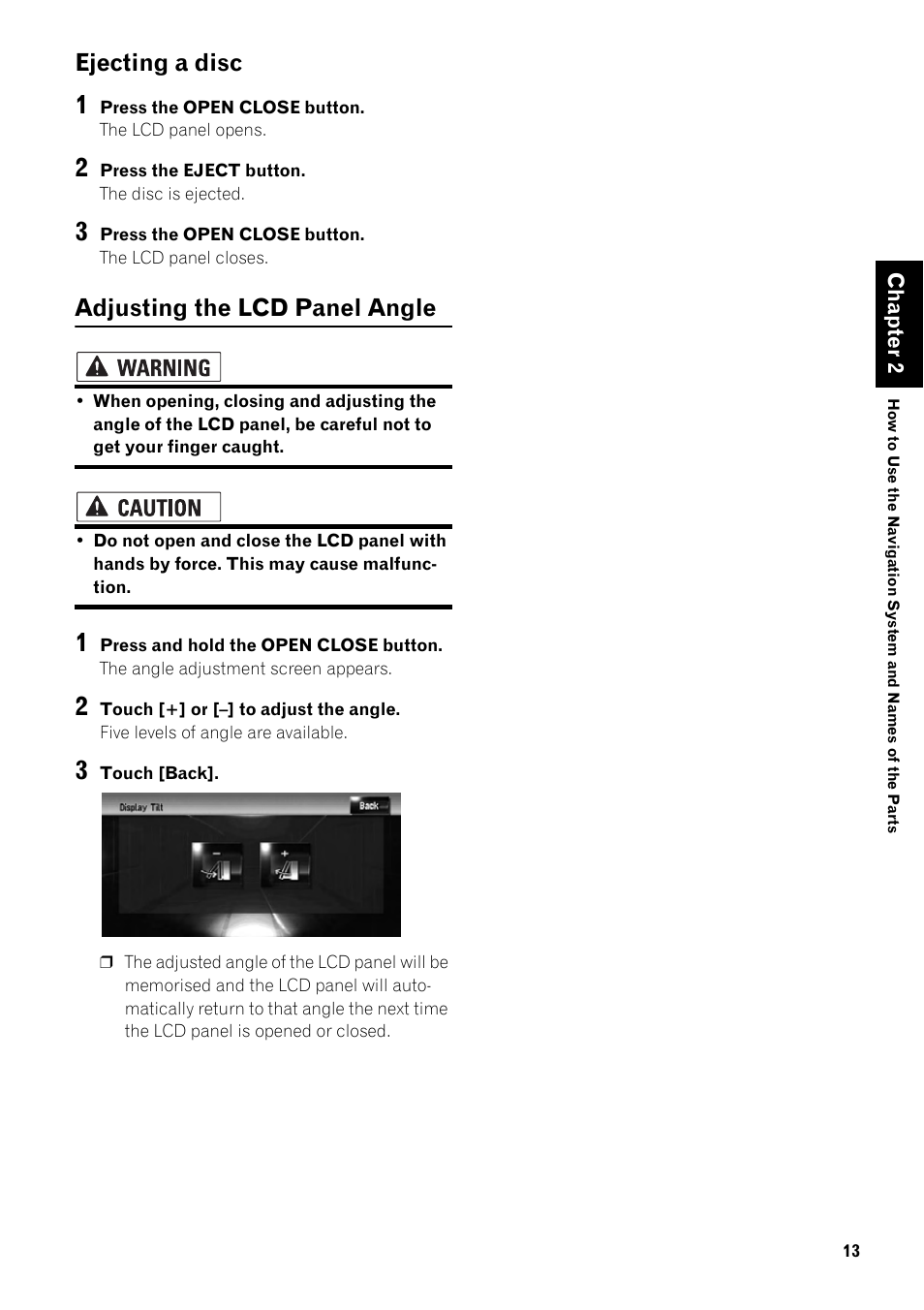 Ejecting a disc

1 Press the OPEN CLOSE button.
The LCD panel opens.

2 Press the EJECT button.
The disc is ejected.

3 Press the OPEN CLOSE button.
The LCD panel closes.

Adjusting the LCD Panel Angle

WARNING

• When opening, closing and adjusting the angle of the LCD panel, be careful not to get your finger caught.

CAUTION

• Do not open and close the LCD panel with hands by force. This may cause malfunction.

1 Press and hold the OPEN CLOSE button.
The angle adjustment screen appears.

2 Touch [+] or [–] to adjust the angle.
Five levels of angle are available.

3 Touch [Back].

Display Tilt
Back
–
+

❒ The adjusted angle of the LCD panel will be memorised and the LCD panel will automatically return to that angle the next time the LCD panel is opened or closed.

Chapter 2

How to Use the Navigation System and Names of the Parts

13